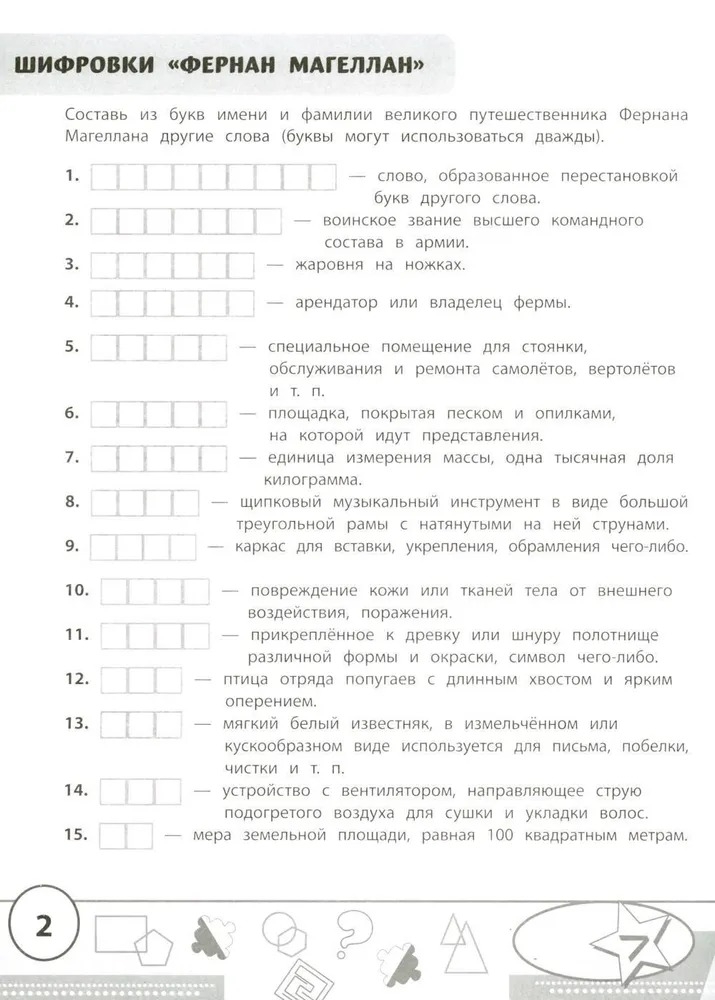 ШИФРОВКИ «ФЕРНАН МАГЕЛЛАН»

Составь из букв имени и фамилии великого путешественника Фернана Магеллана другие слова (буквы могут использоваться дважды).

1. — слово, образованное перестановкой букв другого слова.

2. — воинское звание высшего командного состава в армии.

3. — жаровня на ножках.

4. — арендатор или владелец фермы.

5. — специальное помещение для стоянки, обслуживания и ремонта самолётов, вертолётов и т. п.

6. — площадка, покрытая песком и опилками, на которой идут представления.

7. — единица измерения массы, одна тысячная доля килограмма.

8. — щипковый музыкальный инструмент в виде большой треугольной рамы с натянутыми на ней струнами.

9. — каркас для вставки, укрепления, обрамления чего-либо.

10. — повреждение кожи или тканей тела от внешнего воздействия, поражения.

11. — прикреплённое к древку или шнуру полотнище различной формы и окраски, символ чего-либо.

12. — птица отряда попугаев с длинным хвостом и ярким оперением.

13. — мягкий белый известняк, в измельчённом или кускообразном виде используется для письма, побелки, чистки и т. п.

14. — устройство с вентилятором, направляющее струю подогретого воздуха для сушки и укладки волос.

15. — мера земельной площади, равная 100 квадратным метрам.

2